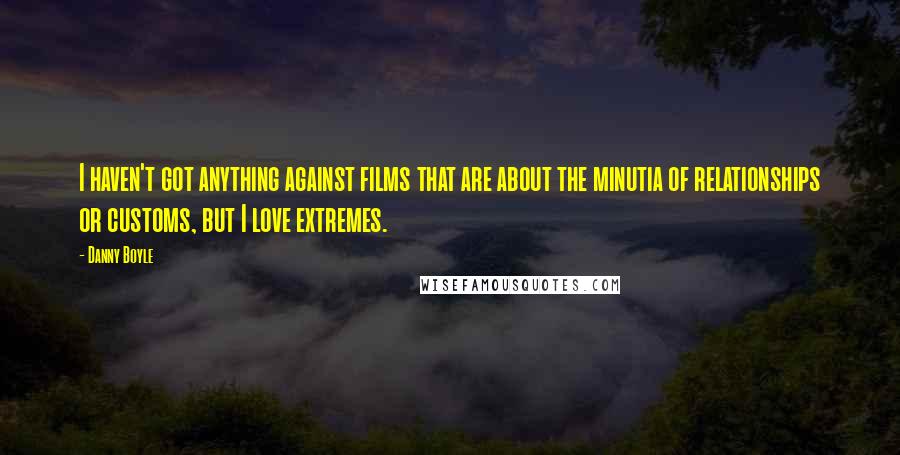 I haven't got anything against films that are about the minutia of relationships or customs, but I love extremes.

- Danny Boyle

WISEFAMOUSQUOTES.COM